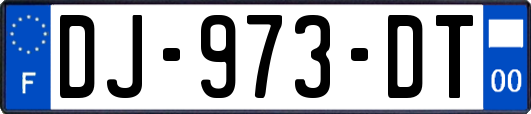 F

DJ-973-DT

00